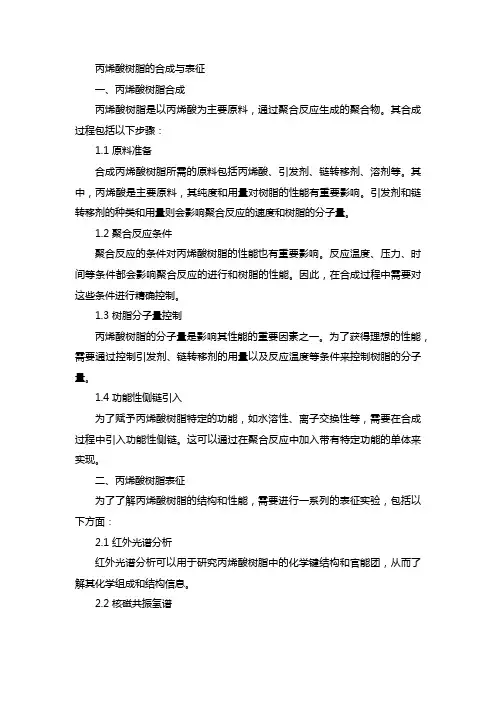 丙烯酸树脂的合成与表征

一、丙烯酸树脂合成

丙烯酸树脂是以丙烯酸为主要原料，通过聚合反应生成的聚合物。其合成过程包括以下步骤：

1.1 原料准备

合成丙烯酸树脂所需的原料包括丙烯酸、引发剂、链转移剂、溶剂等。其中，丙烯酸是主要原料，其纯度和用量对树脂的性能有重要影响。引发剂和链转移剂的种类和用量则会影响聚合反应的速度和树脂的分子量。

1.2 聚合反应条件

聚合反应的条件对丙烯酸树脂的性能也有重要影响。反应温度、压力、时间等条件都会影响聚合反应的进行和树脂的性能。因此，在合成过程中需要对这些条件进行精确控制。

1.3 树脂分子量控制

丙烯酸树脂的分子量是影响其性能的重要因素之一。为了获得理想的性能，需要通过控制引发剂、链转移剂的用量以及反应温度等条件来控制树脂的分子量。

1.4 功能性侧链引入

为了赋予丙烯酸树脂特定的功能，如水溶性、离子交换性等，需要在合成过程中引入功能性侧链。这可以通过在聚合反应中加入带有特定功能的单体来实现。

二、丙烯酸树脂表征

为了了解丙烯酸树脂的结构和性能，需要进行一系列的表征实验，包括以下方面：

2.1 红外光谱分析

红外光谱分析可以用于研究丙烯酸树脂中的化学键结构和官能团，从而了解其化学组成和结构信息。

2.2 核磁共振氢谱